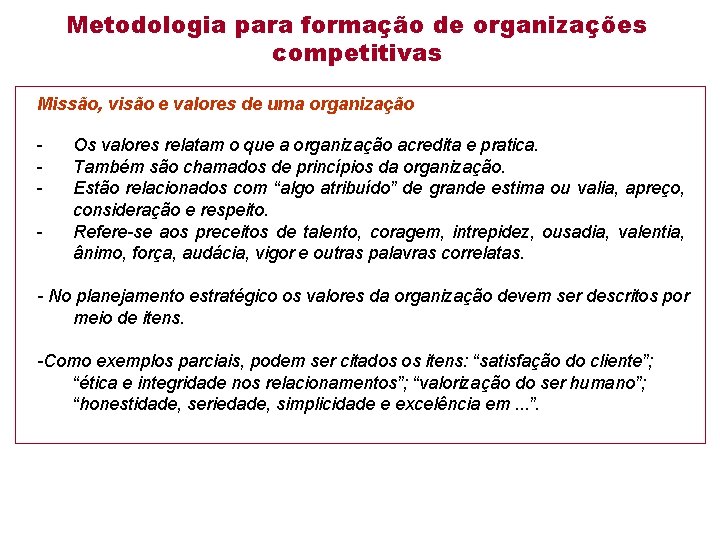 Metodologia para formação de organizações competitivas

Missão, visão e valores de uma organização

- Os valores relatam o que a organização acredita e pratica.
- Também são chamados de princípios da organização.
- Estão relacionados com “algo atribuído” de grande estima ou valia, apreço, consideração e respeito.
- Refere-se aos preceitos de talento, coragem, intrepidez, ousadia, valentia, ânimo, força, audácia, vigor e outras palavras correlatas.

- No planejamento estratégico os valores da organização devem ser descritos por meio de itens.

-Como exemplos parciais, podem ser citados os itens: “satisfação do cliente”; “ética e integridade nos relacionamentos”; “valorização do ser humano”; “honestidade, seriedade, simplicidade e excelência em ...”.